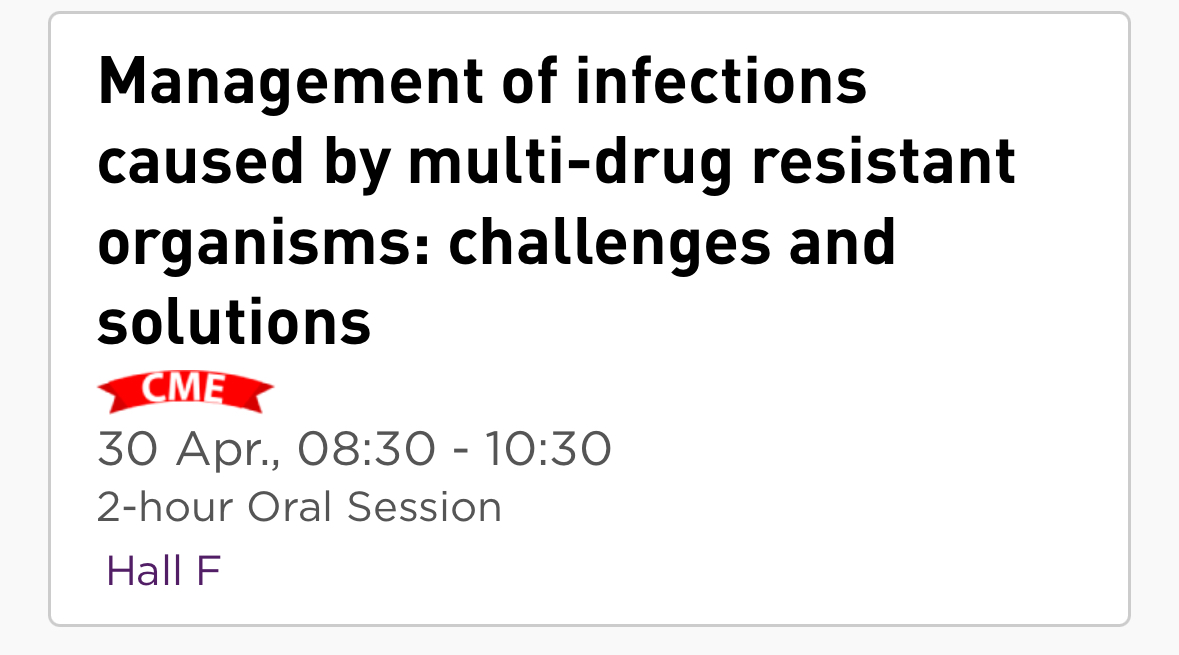 Management of infections caused by multi-drug resistant organisms: challenges and solutions

CME

30 Apr., 08:30 - 10:30

2-hour Oral Session

Hall F